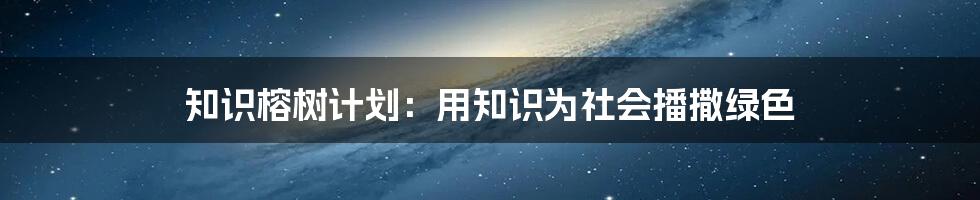 知识榕树计划：用知识为社会播撒绿色